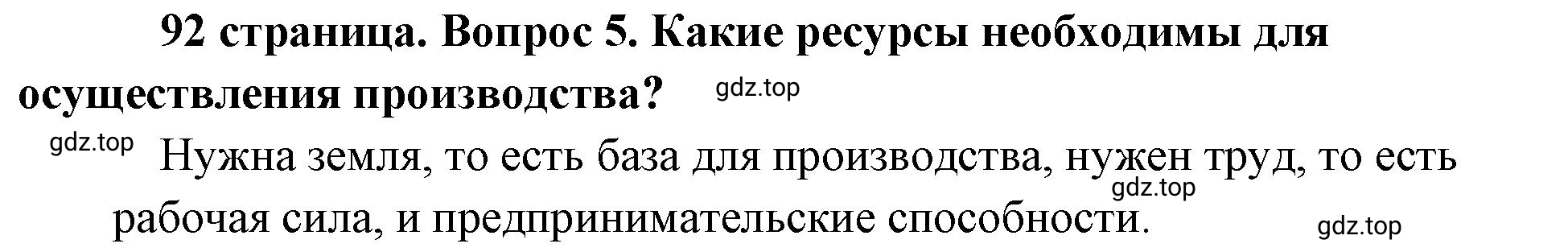 92 страница. Вопрос 5. Какие ресурсы необходимы для осуществления производства?

gdz.top

gdz.top

Нужна земля, то есть база для производства, нужен труд, то есть рабочая сила, и предпринимательские способности.

gdz.top

gdz.top